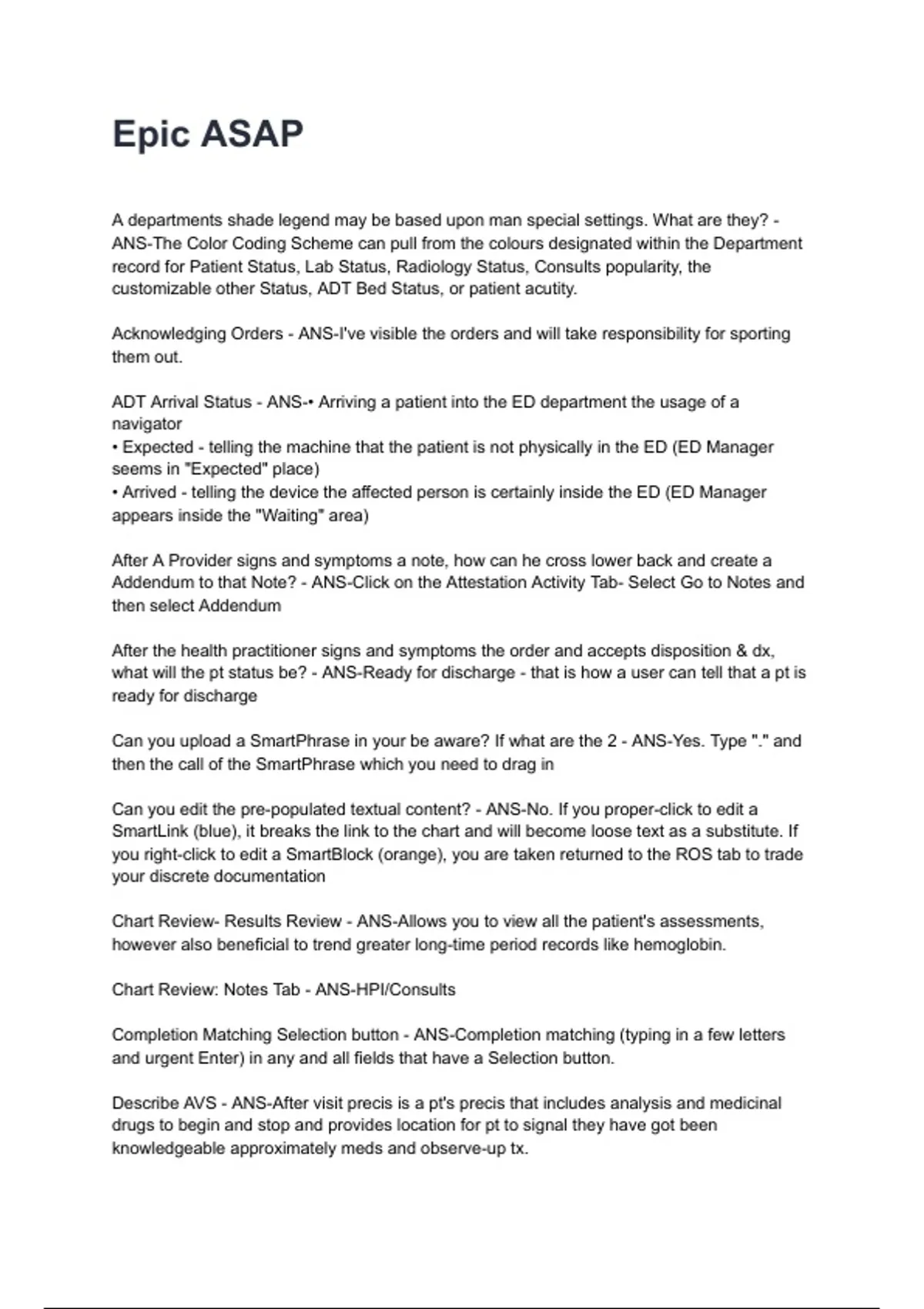 Epic ASAP

A departments shade legend may be based upon man special settings. What are they? - ANS-The Color Coding Scheme can pull from the colours designated within the Department record for Patient Status, Lab Status, Radiology Status, Consults popularity, the customizable other Status, ADT Bed Status, or patient acuity.

Acknowledging Orders - ANS-I've visible the orders and will take responsibility for sporting them out.

ADT Arrival Status - ANS-• Arriving a patient into the ED department the usage of a navigator
• Expected - telling the machine that the patient is not physically in the ED (ED Manager seems in "Expected" place)
• Arrived - telling the device the affected person is certainly inside the ED (ED Manager appears inside the "Waiting" area)

After A Provider signs and symptoms a note, how can he cross lower back and create a Addendum to that Note? - ANS-Click on the Attestation Activity Tab- Select Go to Notes and then select Addendum

After the health practitioner signs and symptoms the order and accepts disposition & dx, what will the pt status be? - ANS-Ready for discharge - that is how a user can tell that a pt is ready for discharge

Can you upload a SmartPhrase in your be aware? If what are the 2 - ANS-Yes. Type "." and then the call of the SmartPhrase which you need to drag in

Can you edit the pre-populated textual content? - ANS-No. If you proper-click to edit a SmartLink (blue), it breaks the link to the chart and will become loose text as a substitute. If you right-click to edit a SmartBlock (orange), you are taken returned to the ROS tab to trade your discrete documentation

Chart Review- Results Review - ANS-Allows you to view all the patient's assessments, however also beneficial to trend greater long-time period records like hemoglobin.

Chart Review: Notes Tab - ANS-HPI/Consults

Completion Matching Selection button - ANS-Completion matching (typing in a few letters and urgent Enter) in any and all fields that have a Selection button.

Describe AVS - ANS-After visit precis is a pt's precis that includes analysis and medicinal drugs to begin and stop and provides location for pt to signal they have got been knowledgeable approximately meds and observe-up tx.